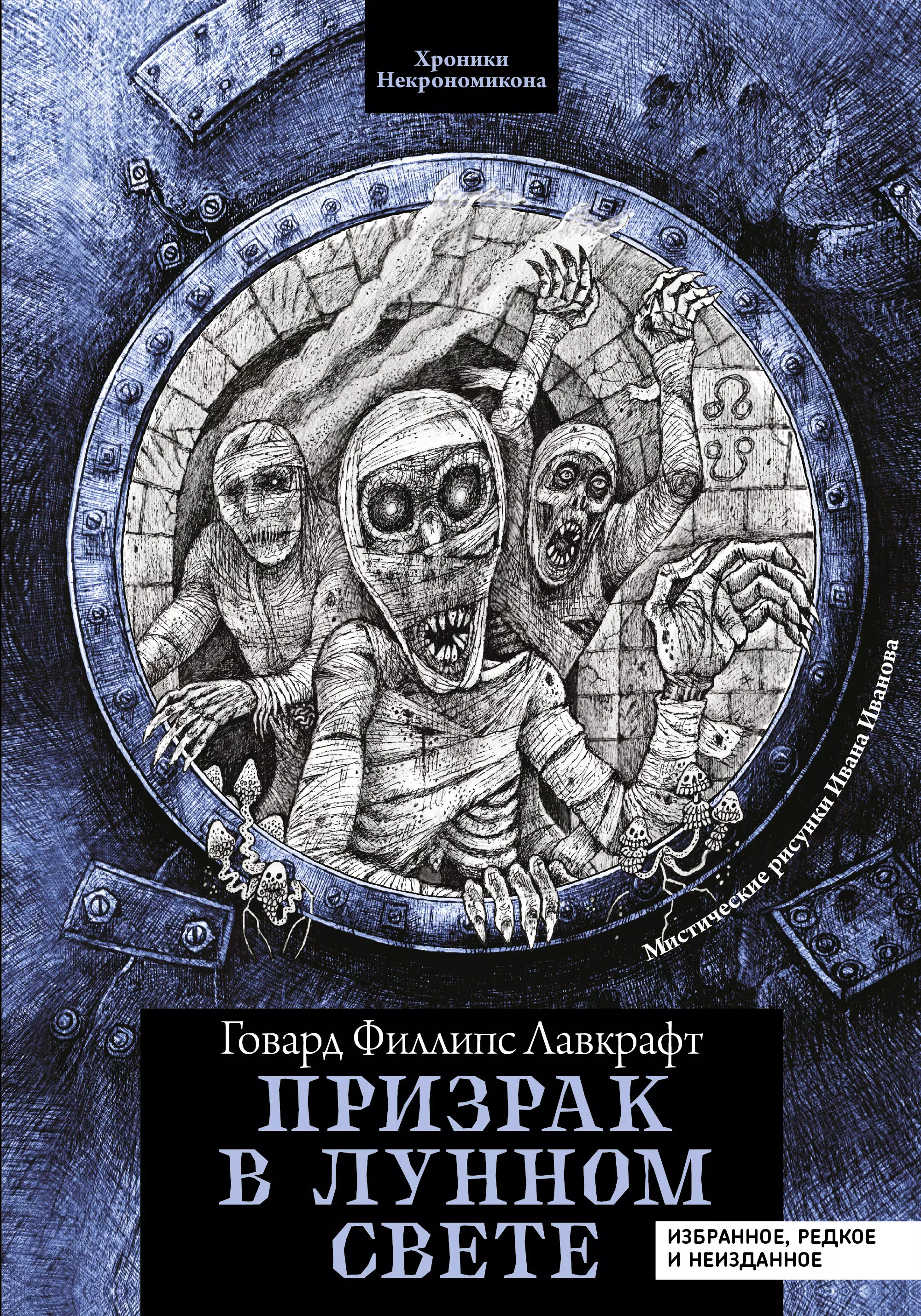 Хроники Некрономикона

Мистические рисунки Ивана Иванова

Говард Филлипс Лавкрафт

ПРИЗРАК В ЛУННОМ СВЕТЕ

ИЗБРАННОЕ, РЕДКОЕ И НЕИЗДАННОЕ